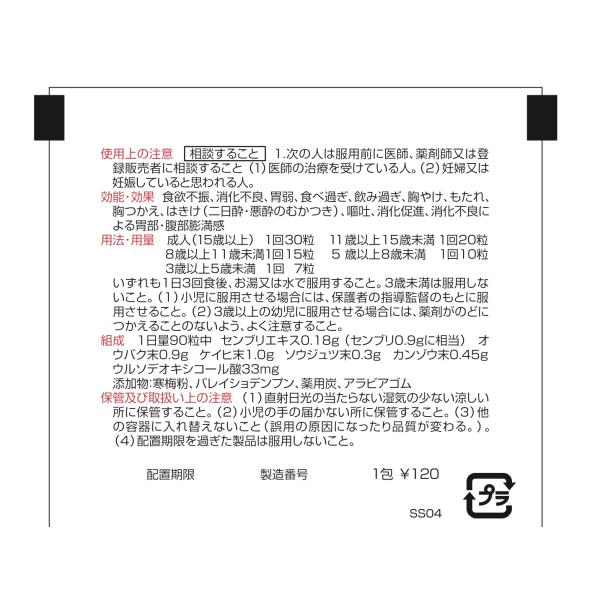 使用上の注意 相談すること 1.次の人は服用前に医師、薬剤師又は登録販売者に相談すること(1)医師の治療を受けている人。(2)妊婦又は妊娠していると思われる人。

効能・効果 食欲不振、消化不良、胃弱、食べ過ぎ、飲み過ぎ、胸やけ、もたれ、胸つかえ、はきけ(二日酔・悪酔のむかつき)、嘔吐、消化促進、消化不良による胃部・腹部膨満感

用法・用量 成人(15歳以上) 1回30粒 11歳以上15歳未満 1回20粒
8歳以上11歳未満1回15粒 5歳以上8歳未満 1回10粒
3歳以上5歳未満 1回 7粒

いずれも1日3回食後、お湯又は水で服用すること。3歳未満は服用しないこと。(1)小児に服用させる場合には、保護者の指導監督のもとに服用させること。(2)3歳以上の幼児に服用させる場合には、薬剤がのどにつかえることのないよう、よく注意すること。

組成 1日量90粒中 センブリエキス0.18g(センブリ0.9gに相当) オウバク末0.9g ケイヒ末1.0g ソウジュツ末0.3g カンゾウ末0.45g ウルソデオキシコール酸33mg

添加物:寒梅粉、バレイショデンプン、薬用炭、アラビアゴム

保管及び取扱い上の注意 (1)直射日光の当たらない湿気の少ない涼しい所に保管すること。(2)小児の手の届かない所に保管すること。(3)他の容器に入れ替えないこと(誤用の原因になったり品質が変わる。)。(4)配置期限を過ぎた製品は服用しないこと。

配置期限 製造番号 1包 ¥120

プラ

SS04